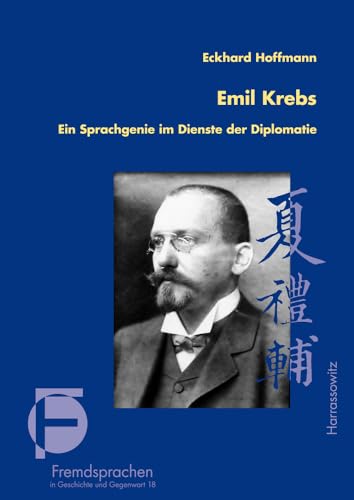 Eckhard Hoffmann

Emil Krebs

Ein Sprachgenie im Dienste der Diplomatie

夏禮輔

Harrassowitz

Fremdsprachen
in Geschichte und Gegenwart 18